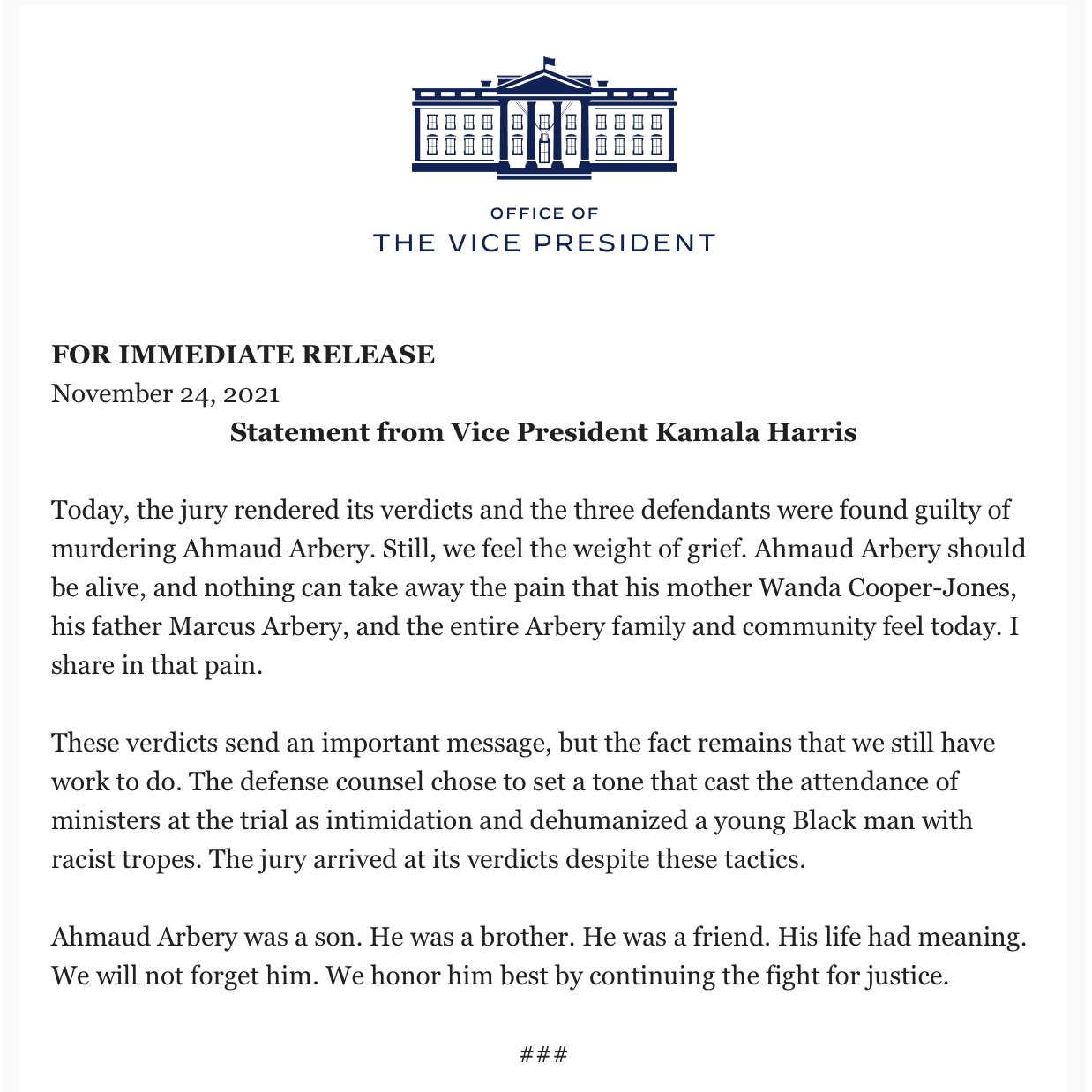 OFFICE OF
THE VICE PRESIDENT

FOR IMMEDIATE RELEASE
November 24, 2021

Statement from Vice President Kamala Harris

Today, the jury rendered its verdicts and the three defendants were found guilty of murdering Ahmaud Arbery. Still, we feel the weight of grief. Ahmaud Arbery should be alive, and nothing can take away the pain that his mother Wanda Cooper-Jones, his father Marcus Arbery, and the entire Arbery family and community feel today. I share in that pain.

These verdicts send an important message, but the fact remains that we still have work to do. The defense counsel chose to set a tone that cast the attendance of ministers at the trial as intimidation and dehumanized a young Black man with racist tropes. The jury arrived at its verdicts despite these tactics.

Ahmaud Arbery was a son. He was a brother. He was a friend. His life had meaning. We will not forget him. We honor him best by continuing the fight for justice.

###